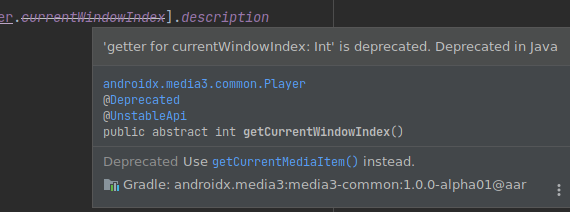 er.currentWindowIndex].description

'getter for currentWindowIndex: Int' is deprecated. Deprecated in Java

androidx.media3.common.Player
@Deprecated
@UnstableApi
public abstract int getCurrentWindowIndex()

Deprecated Use getCurrentMediaItem() instead.

Gradle: androidx.media3:media3-common:1.0.0-alpha01@aar